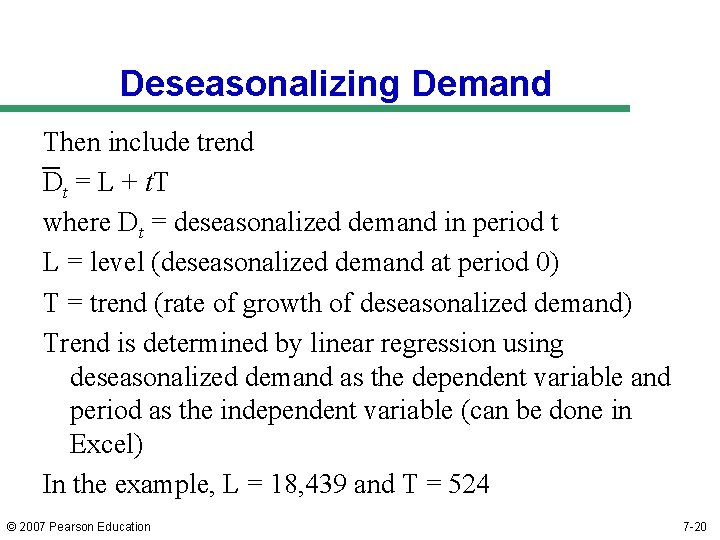 Deseasonalizing Demand

Then include trend

$\overline{D}_t = L + tT$

where $D_t$ = deseasonalized demand in period t

L = level (deseasonalized demand at period 0)

T = trend (rate of growth of deseasonalized demand)

Trend is determined by linear regression using deseasonalized demand as the dependent variable and period as the independent variable (can be done in Excel)

In the example, L = 18,439 and T = 524

© 2007 Pearson Education

7-20